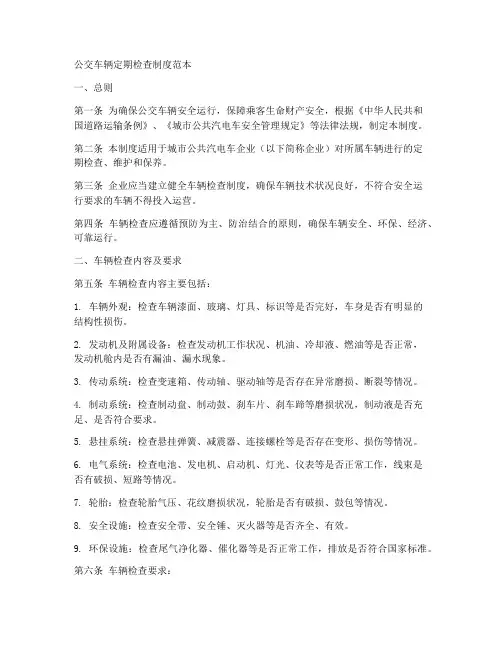 公交车辆定期检查制度范本

一、总则

第一条 为确保公交车辆安全运行，保障乘客生命财产安全，根据《中华人民共和国道路运输条例》、《城市公共汽电车安全管理规定》等法律法规，制定本制度。

第二条 本制度适用于城市公共汽电车企业（以下简称企业）对所属车辆进行的定期检查、维护和保养。

第三条 企业应当建立健全车辆检查制度，确保车辆技术状况良好，不符合安全运行要求的车辆不得投入运营。

第四条 车辆检查应遵循预防为主、防治结合的原则，确保车辆安全、环保、经济、可靠运行。

二、车辆检查内容及要求

第五条 车辆检查内容主要包括：

1. 车辆外观：检查车辆漆面、玻璃、灯具、标识等是否完好，车身是否有明显的结构性损伤。

2. 发动机及附属设备：检查发动机工作状况、机油、冷却液、燃油等是否正常，发动机舱内是否有漏油、漏水现象。

3. 传动系统：检查变速箱、传动轴、驱动轴等是否存在异常磨损、断裂等情况。

4. 制动系统：检查制动盘、制动鼓、刹车片、刹车蹄等磨损状况，制动液是否充足、是否符合要求。

5. 悬挂系统：检查悬挂弹簧、减震器、连接螺栓等是否存在变形、损伤等情况。

6. 电气系统：检查电池、发电机、启动机、灯光、仪表等是否正常工作，线束是否有破损、短路等情况。

7. 轮胎：检查轮胎气压、花纹磨损状况，轮胎是否有破损、鼓包等情况。

8. 安全设施：检查安全带、安全锤、灭火器等是否齐全、有效。

9. 环保设施：检查尾气净化器、催化器等是否正常工作，排放是否符合国家标准。

第六条 车辆检查要求：